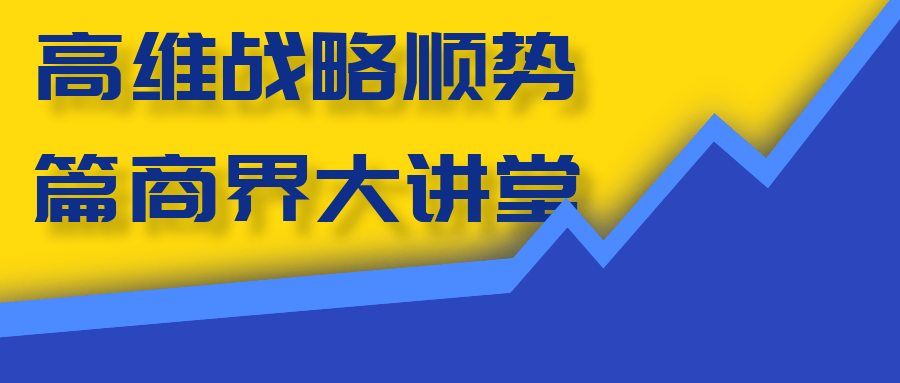 高维战略顺势

篇商界大讲堂